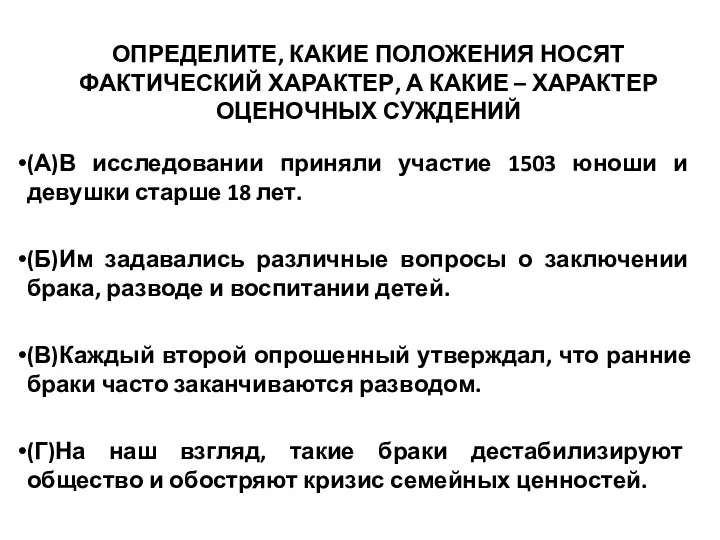 ОПРЕДЕЛИТЕ, КАКИЕ ПОЛОЖЕНИЯ НОСЯТ ФАКТИЧЕСКИЙ ХАРАКТЕР, А КАКИЕ – ХАРАКТЕР ОЦЕНОЧНЫХ СУЖДЕНИЙ

•(А)В исследовании приняли участие 1503 юноши и девушки старше 18 лет.

•(Б)Им задавались различные вопросы о заключении брака, разводе и воспитании детей.

•(В)Каждый второй опрошенный утверждал, что ранние браки часто заканчиваются разводом.

•(Г)На наш взгляд, такие браки дестабилизируют общество и обостряют кризис семейных ценностей.